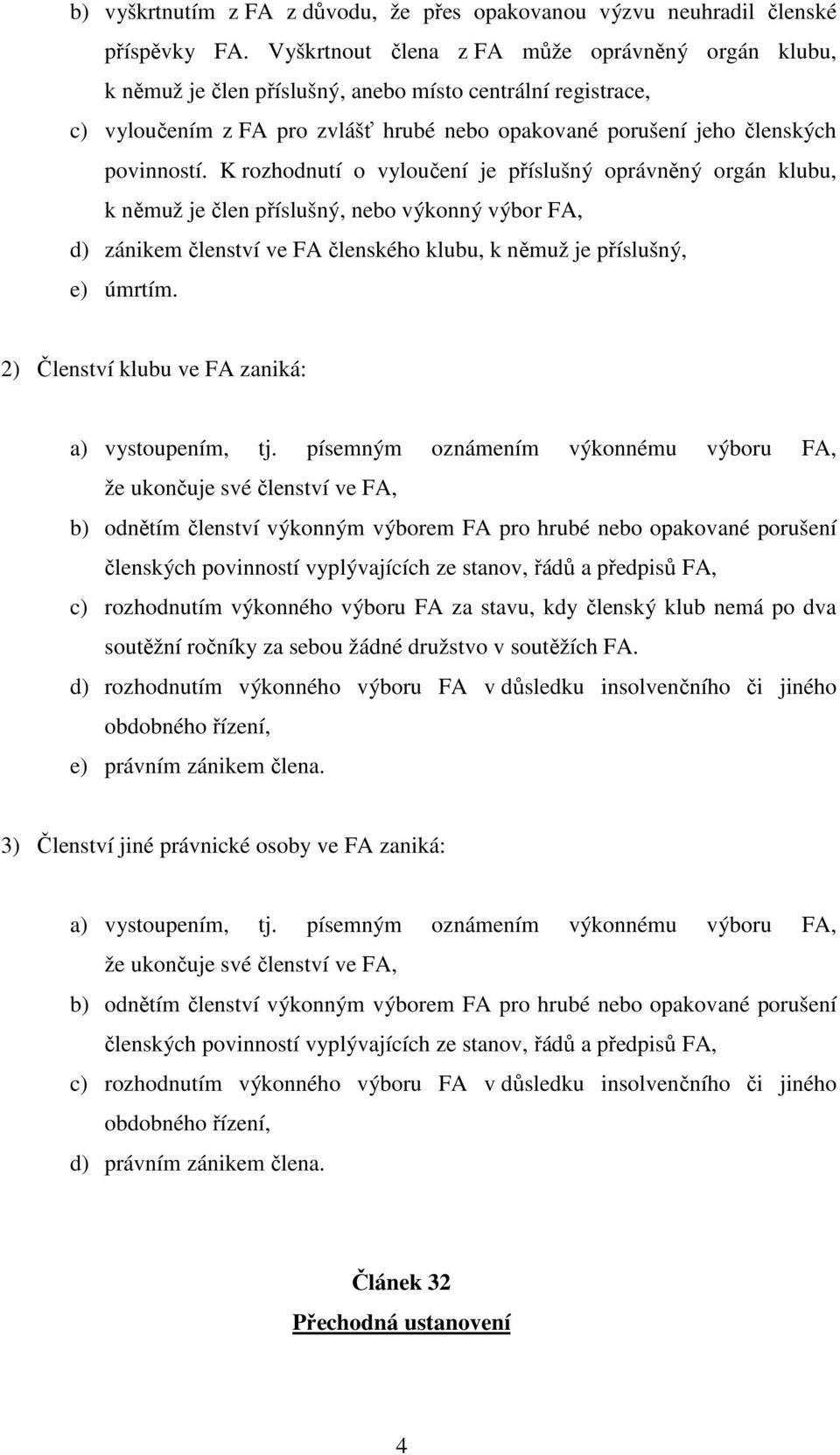 b) vyškrtnutím z FA z důvodu, že přes opakovanou výzvu neuhradil členské příspěvky FA. Vyškrtnout člena z FA může oprávněný orgán klubu, k němuž je člen příslušný, anebo místo centrální registrace,

c) vyloučením z FA pro zvlášť hrubé nebo opakované porušení jeho členských povinností. K rozhodnutí o vyloučení je příslušný oprávněný orgán klubu, k němuž je člen příslušný, nebo výkonný výbor FA,

d) zánikem členství ve FA členského klubu, k němuž je příslušný,

e) úmrtím.

2) Členství klubu ve FA zaniká:

a) vystoupením, tj. písemným oznámením výkonnému výboru FA, že ukončuje své členství ve FA,

b) odnětím členství výkonným výborem FA pro hrubé nebo opakované porušení členských povinností vyplývajících ze stanov, řádů a předpisů FA,

c) rozhodnutím výkonného výboru FA za stavu, kdy členský klub nemá po dva soutěžní ročníky za sebou žádné družstvo v soutěžích FA.

d) rozhodnutím výkonného výboru FA v důsledku insolvenčního či jiného obdobného řízení,

e) právním zánikem člena.

3) Členství jiné právnické osoby ve FA zaniká:

a) vystoupením, tj. písemným oznámením výkonnému výboru FA, že ukončuje své členství ve FA,

b) odnětím členství výkonným výborem FA pro hrubé nebo opakované porušení členských povinností vyplývajících ze stanov, řádů a předpisů FA,

c) rozhodnutím výkonného výboru FA v důsledku insolvenčního či jiného obdobného řízení,

d) právním zánikem člena.

Článek 32

Přechodná ustanovení

4